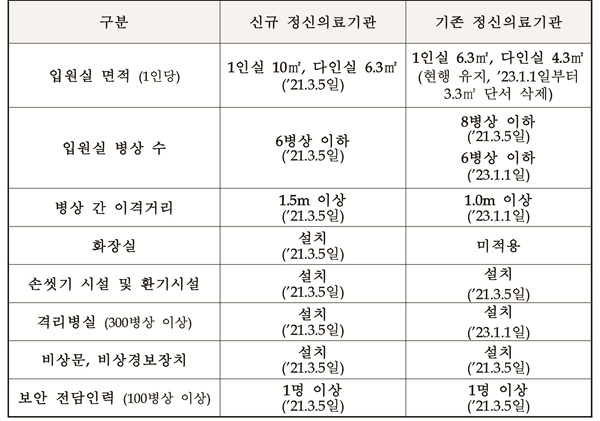 | 구분 | 신규 정신의료기관 | 기존 정신의료기관 |
|---|---|---|
| 입원실 면적 (1인당) | 1인실 10㎡, 다인실 6.3㎡ ('21.3.5일) | 1인실 6.3㎡, 다인실 4.3㎡ (현행 유지, '23.1.1일부터 3.3㎡ 단서 삭제) |
| 입원실 병상 수 | 6병상 이하 ('21.3.5일) | 8병상 이하 ('21.3.5일) 6병상 이하 ('23.1.1일) |
| 병상 간 이격거리 | 1.5m 이상 ('21.3.5일) | 1.0m 이상 ('23.1.1일) |
| 화장실 | 설치 ('21.3.5일) | 미적용 |
| 손씻기 시설 및 환기시설 | 설치 ('21.3.5일) | 설치 ('21.3.5일) |
| 격리병실 (300병상 이상) | 설치 ('21.3.5일) | 설치 ('23.1.1일) |
| 비상문, 비상경보장치 | 설치 ('21.3.5일) | 설치 ('21.3.5일) |
| 보안 전담인력 (100병상 이상) | 1명 이상 ('21.3.5일) | 1명 이상 ('21.3.5일) |